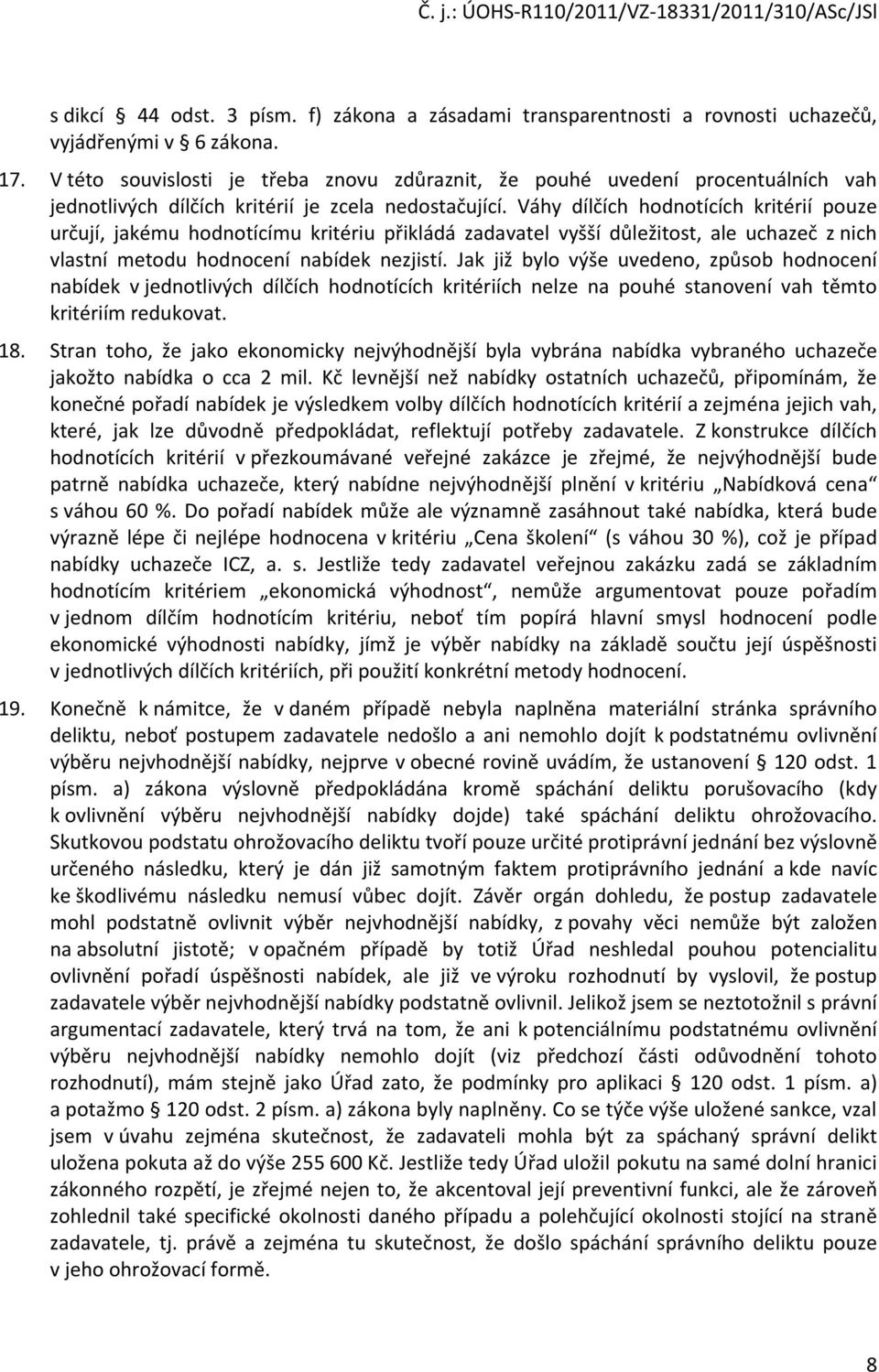 Č. j.: ÚOHS-R110/2011/VZ-18331/2011/310/ASc/JSl

s dikcí § 44 odst. 3 písm. f) zákona a zásadami transparentnosti a rovnosti uchazečů, vyjádřenými v § 6 zákona.

17. V této souvislosti je třeba znovu zdůraznit, že pouhé uvedení procentuálních vah jednotlivých dílčích kritérií je zcela nedostačující. Váhy dílčích hodnotících kritérií pouze určují, jakému hodnotícímu kritériu přikládá zadavatel vyšší důležitost, ale uchazeč z nich vlastní metodu hodnocení nabídek nezjistí. Jak již bylo výše uvedeno, způsob hodnocení nabídek v jednotlivých dílčích hodnotících kritériích nelze na pouhé stanovení vah těmto kritériím redukovat.

18. Stran toho, že jako ekonomicky nejvýhodnější byla vybrána nabídka vybraného uchazeče jakožto nabídka o cca 2 mil. Kč levnější než nabídky ostatních uchazečů, připomínám, že konečné pořadí nabídek je výsledkem volby dílčích hodnotících kritérií a zejména jejich vah, které, jak lze důvodně předpokládat, reflektují potřeby zadavatele. Z konstrukce dílčích hodnotících kritérií v přezkoumávané veřejné zakázce je zřejmé, že nejvýhodnější bude patrně nabídka uchazeče, který nabídne nejvýhodnější plnění v kritériu „Nabídková cena“ s váhou 60 %. Do pořadí nabídek může ale významně zasáhnout také nabídka, která bude výrazně lépe či nejlépe hodnocena v kritériu „Cena školení“ (s váhou 30 %), což je případ nabídky uchazeče ICZ, a. s. Jestliže tedy zadavatel veřejnou zakázku zadá se základním hodnotícím kritériem „ekonomická výhodnost“, nemůže argumentovat pouze pořadím v jednom dílčím hodnotícím kritériu, neboť tím popírá hlavní smysl hodnocení podle ekonomické výhodnosti nabídky, jímž je výběr nabídky na základě součtu její úspěšnosti v jednotlivých dílčích kritériích, při použití konkrétní metody hodnocení.

19. Konečně k námitce, že v daném případě nebyla naplněna materiální stránka správního deliktu, neboť postupem zadavatele nedošlo a ani nemohlo dojít k podstatnému ovlivnění výběru nejvhodnější nabídky, nejprve v obecné rovině uvádím, že ustanovení § 120 odst. 1 písm. a) zákona výslovně předpokládána kromě spáchání deliktu porušovacího (kdy k ovlivnění výběru nejvhodnější nabídky dojde) také spáchání deliktu ohrožovacího. Skutkovou podstatu ohrožovacího deliktu tvoří pouze určité protiprávní jednání bez výslovně určeného následku, který je dán již samotným faktem protiprávního jednání a kde navíc ke škodlivému následku nemusí vůbec dojít. Závěr orgán dohledu, že postup zadavatele mohl podstatně ovlivnit výběr nejvhodnější nabídky, z povahy věci nemůže být založen na absolutní jistotě; v opačném případě by totiž Úřad neshledal pouhou potencialitu ovlivnění pořadí úspěšnosti nabídek, ale již ve výroku rozhodnutí by vyslovil, že postup zadavatele výběr nejvhodnější nabídky podstatně ovlivnil. Jelikož jsem se neztotožnil s právní argumentací zadavatele, který trvá na tom, že ani k potenciálnímu podstatnému ovlivnění výběru nejvhodnější nabídky nemohlo dojít (viz předchozí části odůvodnění tohoto rozhodnutí), mám stejně jako Úřad zato, že podmínky pro aplikaci § 120 odst. 1 písm. a) a potažmo § 120 odst. 2 písm. a) zákona byly naplněny. Co se týče výše uložené sankce, vzal jsem v úvahu zejména skutečnost, že zadavateli mohla být za spáchaný správní delikt uložena pokuta až do výše 255 600 Kč. Jestliže tedy Úřad uložil pokutu na samé dolní hranici zákonného rozpětí, je zřejmé nejen to, že akcentoval její preventivní funkci, ale že zároveň zohlednil také specifické okolnosti daného případu a polehčující okolnosti stojící na straně zadavatele, tj. právě a zejména tu skutečnost, že došlo spáchání správního deliktu pouze v jeho ohrožovací formě.

8